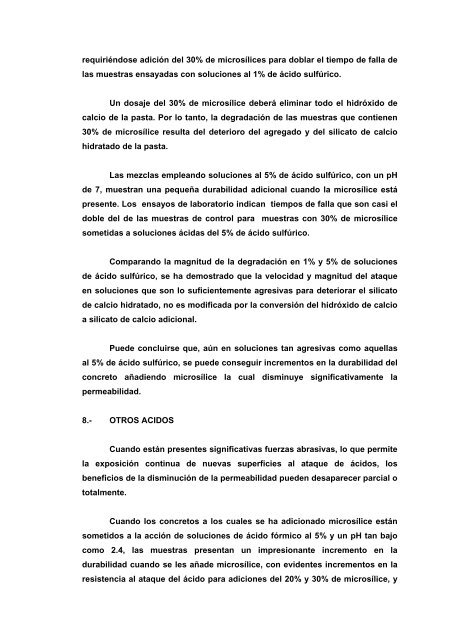 requiriéndose adición del 30% de microsílices para doblar el tiempo de falla de las muestras ensayadas con soluciones al 1% de ácido sulfúrico.

Un dosaje del 30% de microsílice deberá eliminar todo el hidróxido de calcio de la pasta. Por lo tanto, la degradación de las muestras que contienen 30% de microsílice resulta del deterioro del agregado y del silicato de calcio hidratado de la pasta.

Las mezclas empleando soluciones al 5% de ácido sulfúrico, con un pH de 7, muestran una pequeña durabilidad adicional cuando la microsílice está presente. Los ensayos de laboratorio indican tiempos de falla que son casi el doble del de las muestras de control para muestras con 30% de microsílice sometidas a soluciones ácidas del 5% de ácido sulfúrico.

Comparando la magnitud de la degradación en 1% y 5% de soluciones de ácido sulfúrico, se ha demostrado que la velocidad y magnitud del ataque en soluciones que son lo suficientemente agresivas para deteriorar el silicato de calcio hidratado, no es modificada por la conversión del hidróxido de calcio a silicato de calcio adicional.

Puede concluirse que, aún en soluciones tan agresivas como aquellas al 5% de ácido sulfúrico, se puede conseguir incrementos en la durabilidad del concreto añadiendo microsílice la cual disminuye significativamente la permeabilidad.

8.- OTROS ACIDOS

Cuando están presentes significativas fuerzas abrasivas, lo que permite la exposición continua de nuevas superficies al ataque de ácidos, los beneficios de la disminución de la permeabilidad pueden desaparecer parcial o totalmente.

Cuando los concretos a los cuales se ha adicionado microsílice están sometidos a la acción de soluciones de ácido fórmico al 5% y un pH tan bajo como 2.4, las muestras presentan un impresionante incremento en la durabilidad cuando se les añade microsílice, con evidentes incrementos en la resistencia al ataque del ácido para adiciones del 20% y 30% de microsílice, y